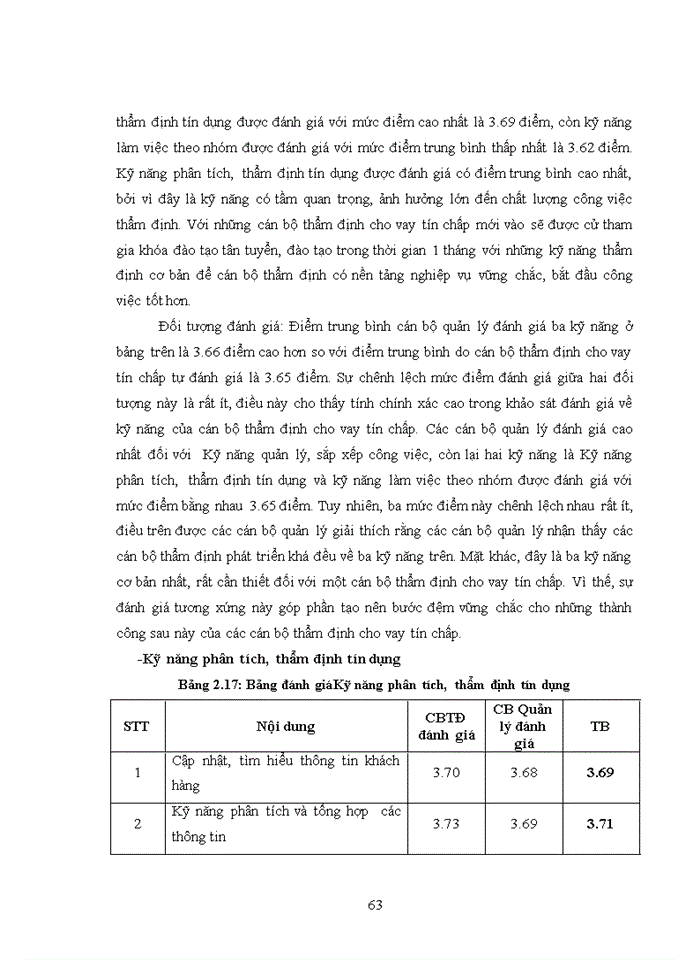 thẩm định tín dụng được đánh giá với mức điểm cao nhất là 3.69 điểm, còn kỹ năng làm việc theo nhóm được đánh giá với mức điểm trung bình thấp nhất là 3.62 điểm. Kỹ năng phân tích, thẩm định tín dụng được đánh giá có điểm trung bình cao nhất, bởi vì đây là kỹ năng có tầm quan trọng, ảnh hưởng lớn đến chất lượng công việc thẩm định. Với những cán bộ thẩm định cho vay tín chấp mới vào sẽ được cử tham gia khóa đào tạo tân tuyển, đào tạo trong thời gian 1 tháng với những kỹ năng thẩm định cơ bản để cán bộ thẩm định có nền tảng nghiệp vụ vững chắc, bắt đầu công việc tốt hơn.

Đối tượng đánh giá: Điểm trung bình cán bộ quản lý đánh giá ba kỹ năng ở bảng trên là 3.66 điểm cao hơn so với điểm trung bình do cán bộ thẩm định cho vay tín chấp tự đánh giá là 3.65 điểm. Sự chênh lệch mức điểm đánh giá giữa hai đối tượng này là rất ít, điều này cho thấy tính chính xác cao trong khảo sát đánh giá về kỹ năng của cán bộ thẩm định cho vay tín chấp. Các cán bộ quản lý đánh giá cao nhất đối với Kỹ năng quản lý, sắp xếp công việc, còn lại hai kỹ năng là Kỹ năng phân tích, thẩm định tín dụng và kỹ năng làm việc theo nhóm được đánh giá với mức điểm bằng nhau 3.65 điểm. Tuy nhiên, ba mức điểm này chênh lệch nhau rất ít, điều trên được các cán bộ quản lý giải thích rằng các cán bộ quản lý nhận thấy các cán bộ thẩm định phát triển khá đều về ba kỹ năng trên. Mặt khác, đây là ba kỹ năng cơ bản nhất, rất cần thiết đối với một cán bộ thẩm định cho vay tín chấp. Vì thế, sự đánh giá tương xứng này góp phần tạo nên bước đệm vững chắc cho những thành công sau này của các cán bộ thẩm định cho vay tín chấp.

-Kỹ năng phân tích, thẩm định tín dụng

Bảng 2.17: Bảng đánh giáKỹ năng phân tích, thẩm định tín dụng

| STT | Nội dung | CBTĐ đánh giá | CB Quản lý đánh giá | TB |
|---|---|---|---|---|
| 1 | Cập nhật, tìm hiểu thông tin khách hàng | 3.70 | 3.68 | 3.69 |
| 2 | Kỹ năng phân tích và tổng hợp các thông tin | 3.73 | 3.69 | 3.71 |

63